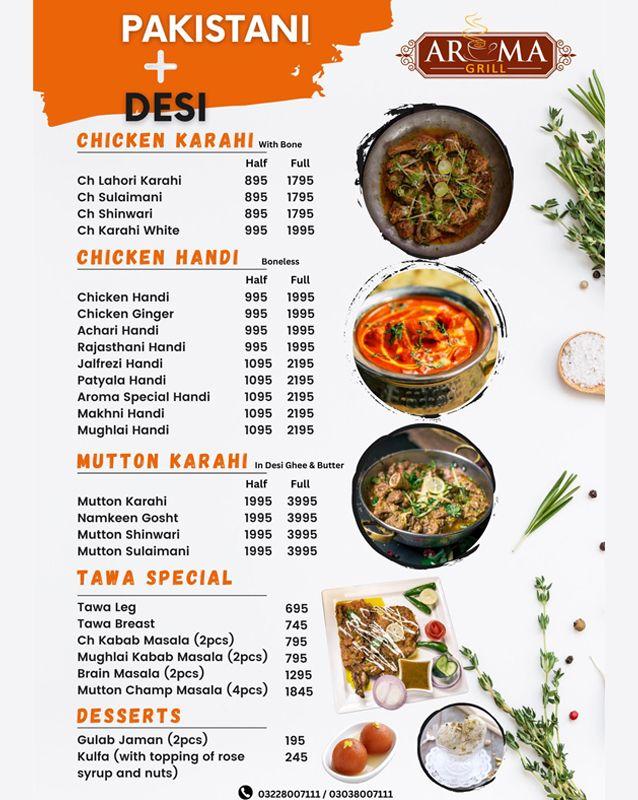 PAKISTANI
+
DESI

AROMA GRILL

CHICKEN KARAHI With Bone

| | Half | Full |
|---|---|---|
| Ch Lahori Karahi | 895 | 1795 |
| Ch Sulaimani | 895 | 1795 |
| Ch Shinwari | 895 | 1795 |
| Ch Karahi White | 995 | 1995 |

CHICKEN HANDI Boneless

| | Half | Full |
|---|---|---|
| Chicken Handi | 995 | 1995 |
| Chicken Ginger | 995 | 1995 |
| Achari Handi | 995 | 1995 |
| Rajasthani Handi | 995 | 1995 |
| Jalfrezi Handi | 1095 | 2195 |
| Patyala Handi | 1095 | 2195 |
| Aroma Special Handi | 1095 | 2195 |
| Makhni Handi | 1095 | 2195 |
| Mughlai Handi | 1095 | 2195 |

MUTTON KARAHI In Desi Ghee & Butter

| | Half | Full |
|---|---|---|
| Mutton Karahi | 1995 | 3995 |
| Namkeen Gosht | 1995 | 3995 |
| Mutton Shinwari | 1995 | 3995 |
| Mutton Sulaimani | 1995 | 3995 |

TAWA SPECIAL

| | |
|---|---|
| Tawa Leg | 695 |
| Tawa Breast | 745 |
| Ch Kabab Masala (2pcs) | 795 |
| Mughlai Kabab Masala (2pcs) | 795 |
| Brain Masala (2pcs) | 1295 |
| Mutton Champ Masala (4pcs) | 1845 |

DESSERTS

| | |
|---|---|
| Gulab Jaman (2pcs) | 195 |
| Kulfa (with topping of rose syrup and nuts) | 245 |

03228007111 / 03038007111